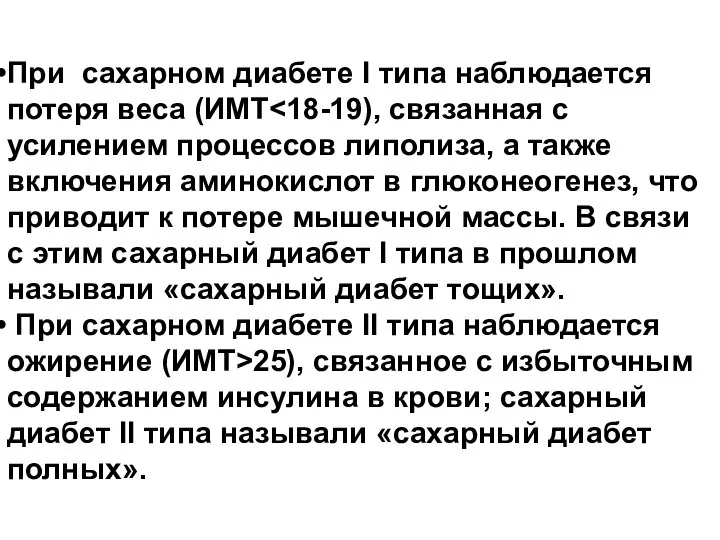 •При  сахарном диабете I типа наблюдается потеря веса (ИМТ<18-19), связанная с усилением процессов липолиза, а также включения аминокислот в глюконеогенез, что приводит к потере мышечной массы. В связи с этим сахарный диабет I типа в прошлом называли «сахарный диабет тощих».
• При сахарном диабете II типа наблюдается ожирение (ИМТ>25), связанное с избыточным содержанием инсулина в крови; сахарный диабет II типа называли «сахарный диабет полных».